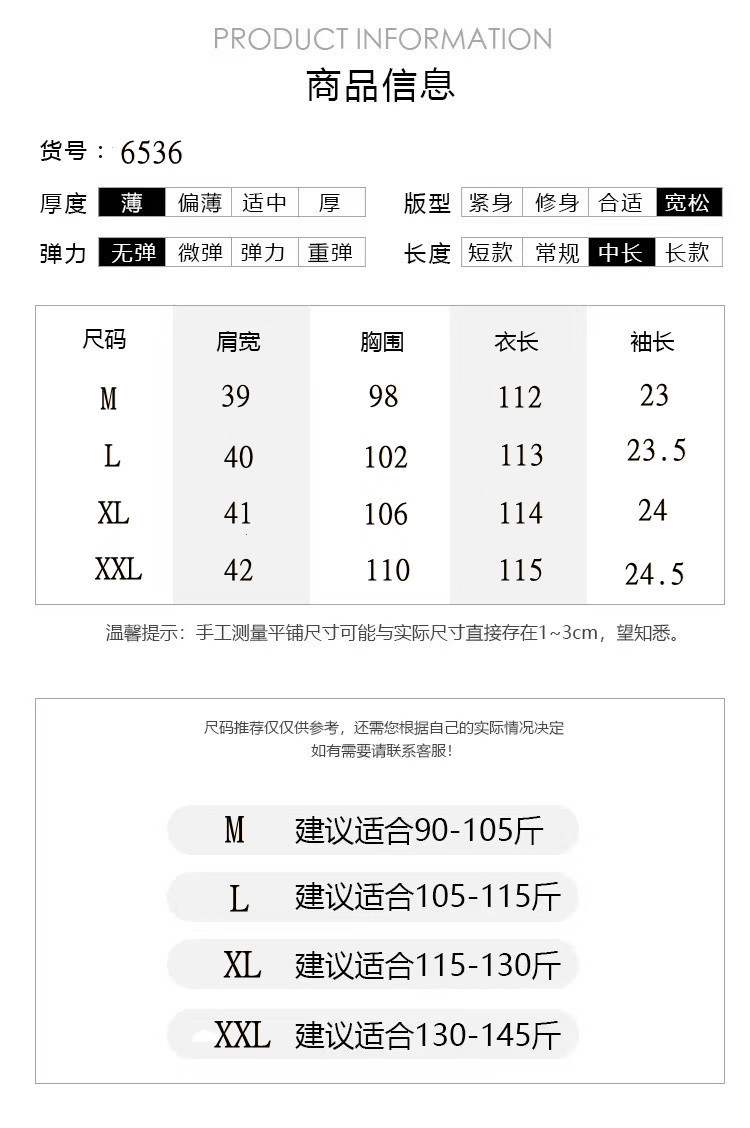 PRODUCT INFORMATION
商品信息

货号：6536

厚度 薄 偏薄 适中 厚

版型 紧身 修身 合适 宽松

弹力 无弹 微弹 弹力 重弹

长度 短款 常规 中长 长款

| 尺码 | 肩宽 | 胸围 | 衣长 | 袖长 |
|---|---|---|---|---|
| M | 39 | 98 | 112 | 23 |
| L | 40 | 102 | 113 | 23.5 |
| XL | 41 | 106 | 114 | 24 |
| XXL | 42 | 110 | 115 | 24.5 |

温馨提示：手工测量平铺尺寸可能与实际尺寸直接存在1~3cm，望知悉。

尺码推荐仅仅供参考，还需您根据自己的实际情况决定
如有需要请联系客服！

M 建议适合90-105斤

L 建议适合105-115斤

XL 建议适合115-130斤

XXL 建议适合130-145斤